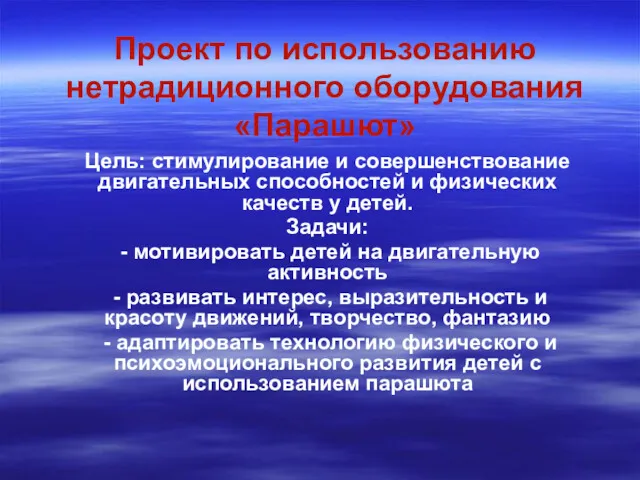 Проект по использованию нетрадиционного оборудования «Парашют»

Цель: стимулирование и совершенствование двигательных способностей и физических качеств у детей.

Задачи:

- мотивировать детей на двигательную активность

- развивать интерес, выразительность и красоту движений, творчество, фантазию

- адаптировать технологию физического и психоэмоционального развития детей с использованием парашюта